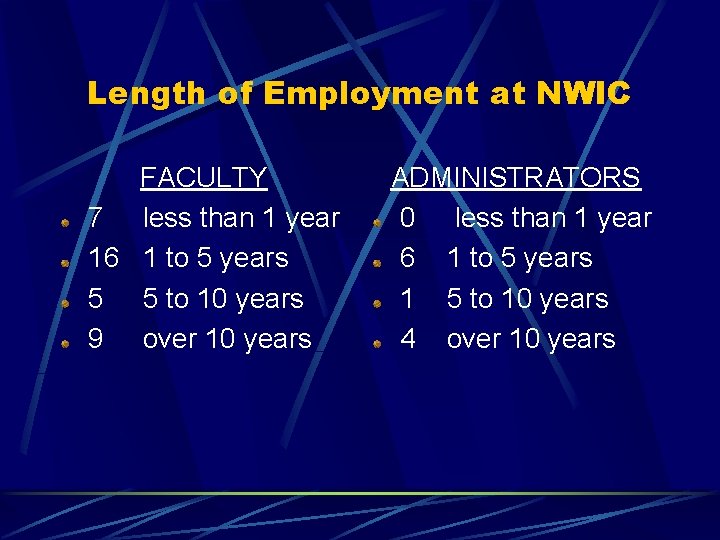 Length of Employment at NWIC

FACULTY

• 7 less than 1 year
• 16 1 to 5 years
• 5 5 to 10 years
• 9 over 10 years

ADMINISTRATORS

• 0 less than 1 year
• 6 1 to 5 years
• 1 5 to 10 years
• 4 over 10 years